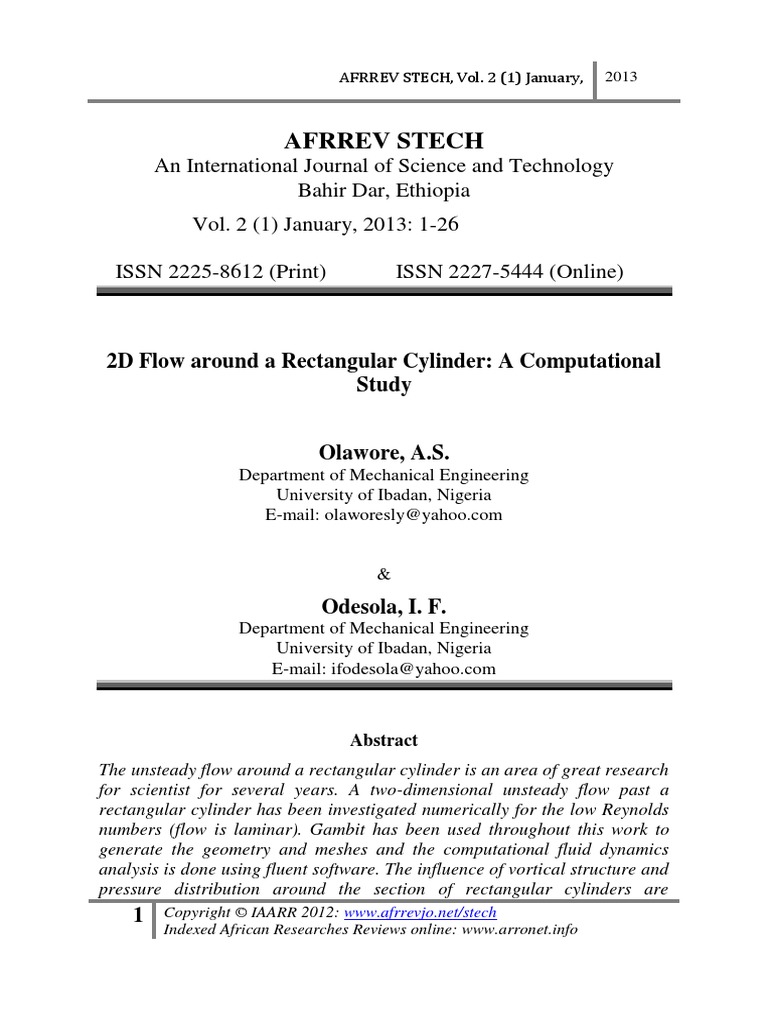 AFRREV STECH, Vol. 2 (1) January, 2013

AFRREV STECH
An International Journal of Science and Technology
Bahir Dar, Ethiopia
Vol. 2 (1) January, 2013: 1-26

ISSN 2225-8612 (Print) ISSN 2227-5444 (Online)

2D Flow around a Rectangular Cylinder: A Computational Study

Olawore, A.S.
Department of Mechanical Engineering
University of Ibadan, Nigeria
E-mail: olaworesly@yahoo.com

&

Odesola, I. F.
Department of Mechanical Engineering
University of Ibadan, Nigeria
E-mail: ifodesola@yahoo.com

Abstract

The unsteady flow around a rectangular cylinder is an area of great research for scientist for several years. A two-dimensional unsteady flow past a rectangular cylinder has been investigated numerically for the low Reynolds numbers (flow is laminar). Gambit has been used throughout this work to generate the geometry and meshes and the computational fluid dynamics analysis is done using fluent software. The influence of vortical structure and pressure distribution around the section of rectangular cylinders are

1 Copyright © IAARR 2012: www.afrrevjo.net/stech
Indexed African Researches Reviews online: www.arronet.info